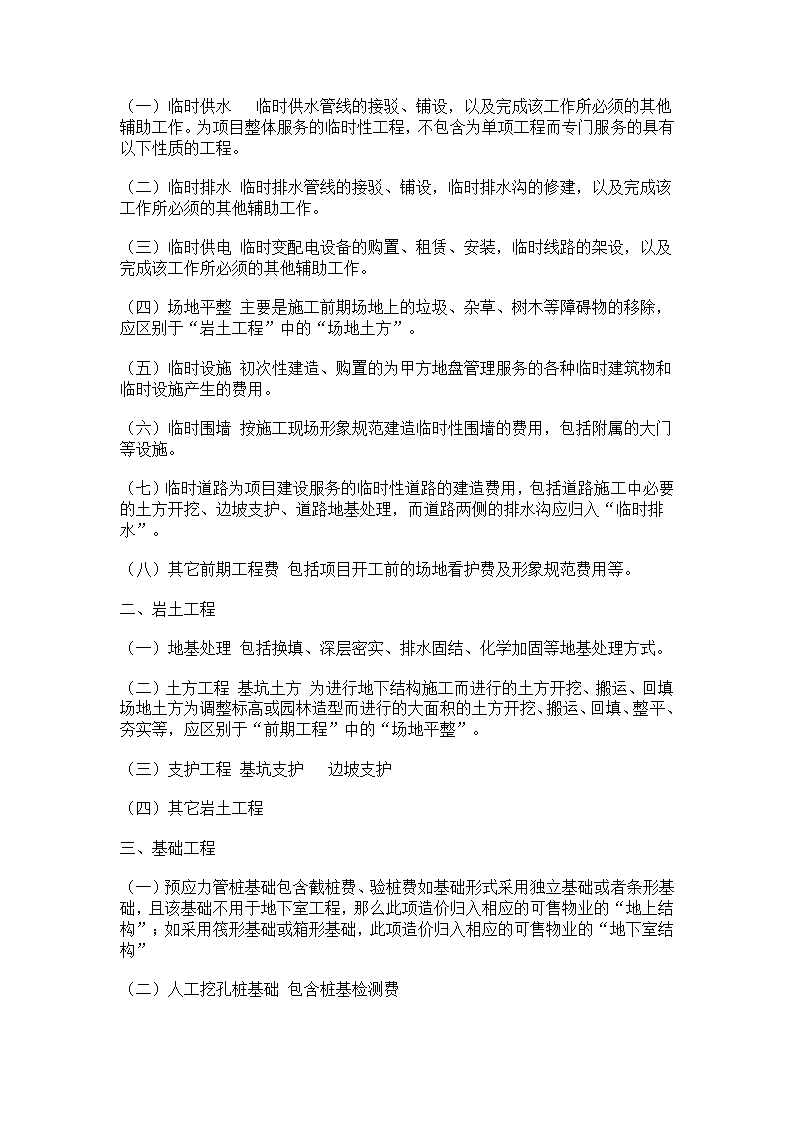 （一）临时供水　临时供水管线的接驳、铺设，以及完成该工作所必须的其他辅助工作。为项目整体服务的临时性工程，不包含为单项工程而专门服务的具有以下性质的工程。

（二）临时排水 临时排水管线的接驳、铺设，临时排水沟的修建，以及完成该工作所必须的其他辅助工作。

（三）临时供电 临时变配电设备的购置、租赁、安装，临时线路的架设，以及完成该工作所必须的其他辅助工作。

（四）场地平整 主要是施工前期场地上的垃圾、杂草、树木等障碍物的移除，应区别于“岩土工程”中的“场地土方”。

（五）临时设施 初次性建造、购置的为甲方地盘管理服务的各种临时建筑物和临时设施产生的费用。

（六）临时围墙 按施工现场形象规范建造临时性围墙的费用，包括附属的大门等设施。

（七）临时道路为项目建设服务的临时性道路的建造费用，包括道路施工中必要的土方开挖、边坡支护、道路地基处理，而道路两侧的排水沟应归入“临时排水”。

（八）其它前期工程费 包括项目开工前的场地看护费及形象规范费用等。

二、岩土工程

（一）地基处理 包括换填、深层密实、排水固结、化学加固等地基处理方式。

（二）土方工程 基坑土方 为进行地下结构施工而进行的土方开挖、搬运、回填场地土方为调整标高或园林造型而进行的大面积的土方开挖、搬运、回填、整平、夯实等，应区别于“前期工程”中的“场地平整”。

（三）支护工程 基坑支护　边坡支护

（四）其它岩土工程

三、基础工程

（一）预应力管桩基础包含截桩费、验桩费如基础形式采用独立基础或者条形基础，且该基础不用于地下室工程，那么此项造价归入相应的可售物业的“地上结构”；如采用筏形基础或箱形基础，此项造价归入相应的可售物业的“地下室结构”

（二）人工挖孔桩基础 包含桩基检测费